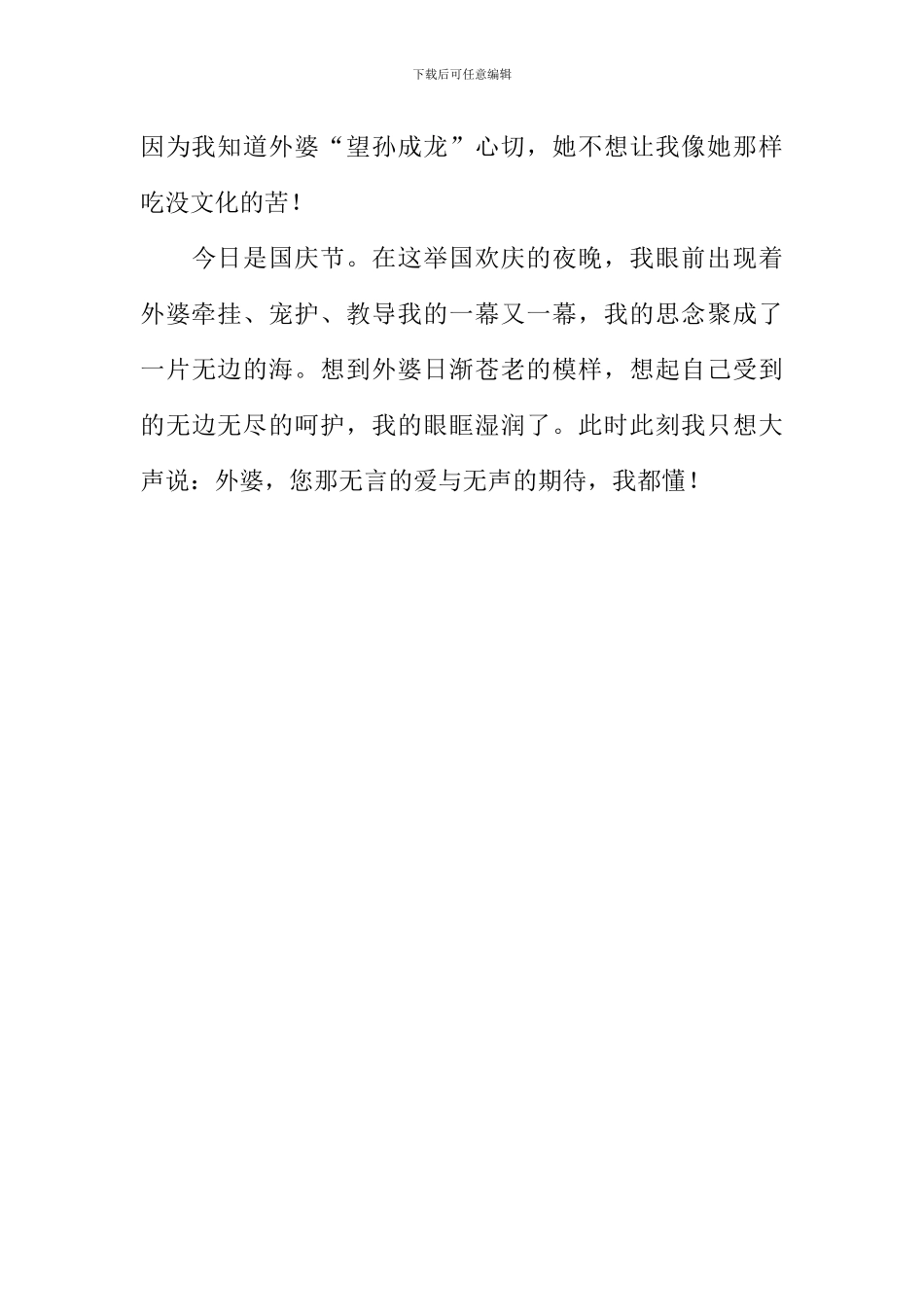 下载后可任意编辑

因为我知道外婆“望孙成龙”心切，她不想让我像她那样吃没文化的苦！

今日是国庆节。在这举国欢庆的夜晚，我眼前出现着外婆牵挂、宠护、教导我的一幕又一幕，我的思念聚成了一片无边的海。想到外婆日渐苍老的模样，想起自己受到的无边无尽的呵护，我的眼眶湿润了。此时此刻我只想大声说：外婆，您那无言的爱与无声的期待，我都懂！